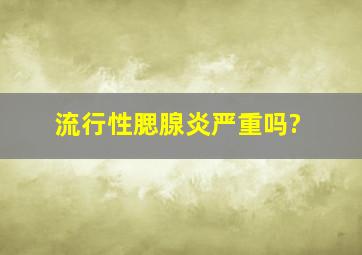 流行性腮腺炎严重吗?